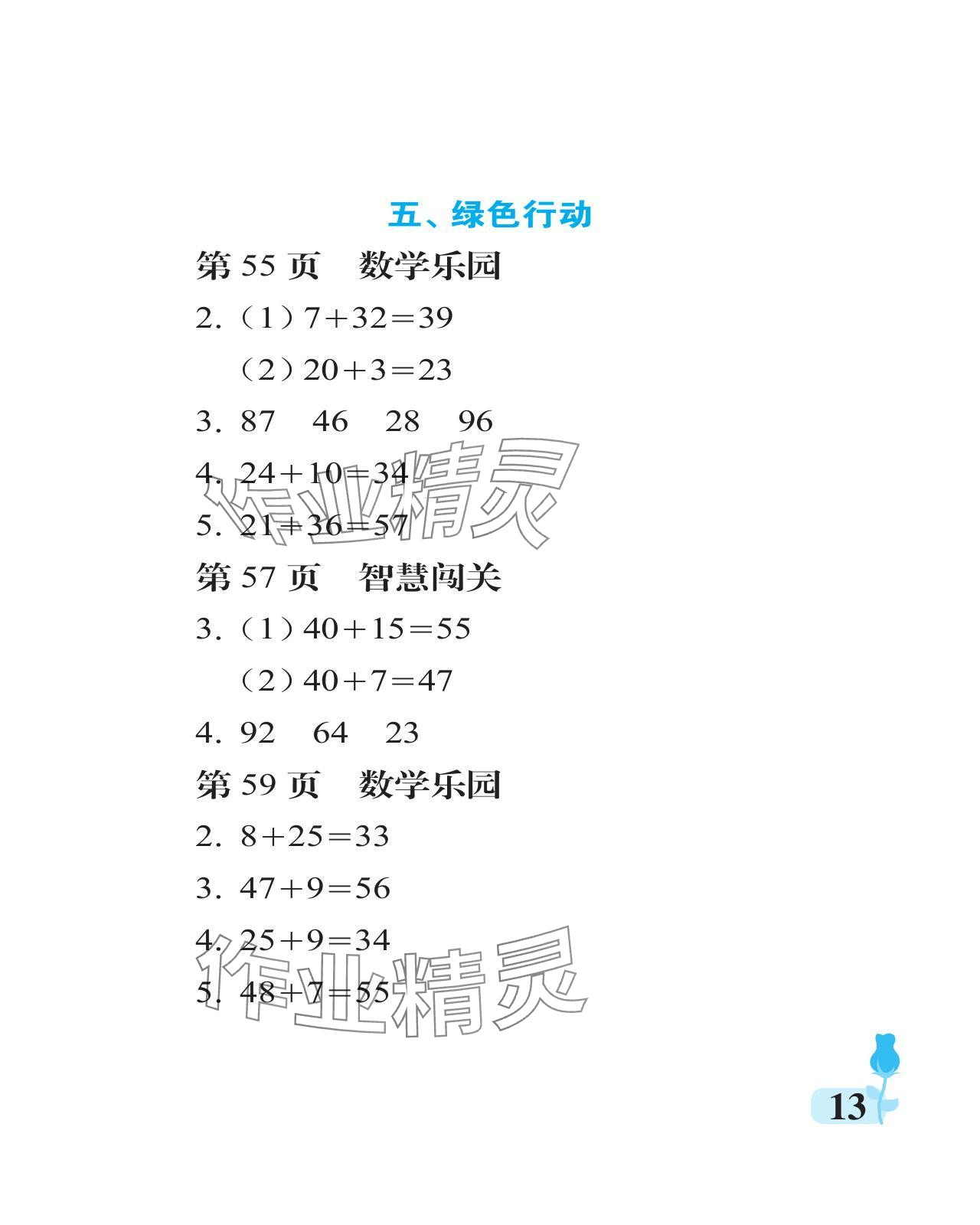 五、绿色行动

第 55 页　数学乐园

2.（1）$7+32=39$

（2）$20+3=23$

3. 87　46　28　96

4. $24+10=34$

5. $21+36=57$

作业精灵

第 57 页　智慧闯关

3.（1）$40+15=55$

（2）$40+7=47$

4. 92　64　23

第 59 页　数学乐园

2. $8+25=33$

3. $47+9=56$

4. $25+9=34$

5. $48+7=55$

作业精灵

13